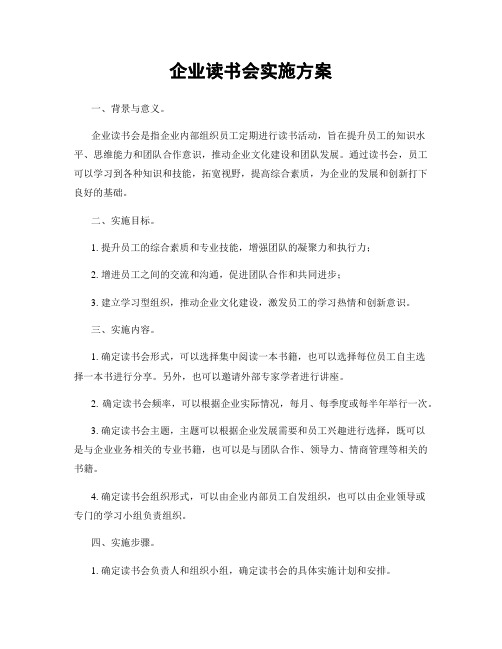 企业读书会实施方案

一、背景与意义。

企业读书会是指企业内部组织员工定期进行读书活动，旨在提升员工的知识水平、思维能力和团队合作意识，推动企业文化建设和团队发展。通过读书会，员工可以学习到各种知识和技能，拓宽视野，提高综合素质，为企业的发展和创新打下良好的基础。

二、实施目标。

1. 提升员工的综合素质和专业技能，增强团队的凝聚力和执行力；

2. 增进员工之间的交流和沟通，促进团队合作和共同进步；

3. 建立学习型组织，推动企业文化建设，激发员工的学习热情和创新意识。

三、实施内容。

1. 确定读书会形式，可以选择集中阅读一本书籍，也可以选择每位员工自主选择一本书进行分享。另外，也可以邀请外部专家学者进行讲座。

2. 确定读书会频率，可以根据企业实际情况，每月、每季度或每半年举行一次。

3. 确定读书会主题，主题可以根据企业发展需要和员工兴趣进行选择，既可以是与企业业务相关的专业书籍，也可以是与团队合作、领导力、情商管理等相关的书籍。

4. 确定读书会组织形式，可以由企业内部员工自发组织，也可以由企业领导或专门的学习小组负责组织。

四、实施步骤。

1. 确定读书会负责人和组织小组，确定读书会的具体实施计划和安排。